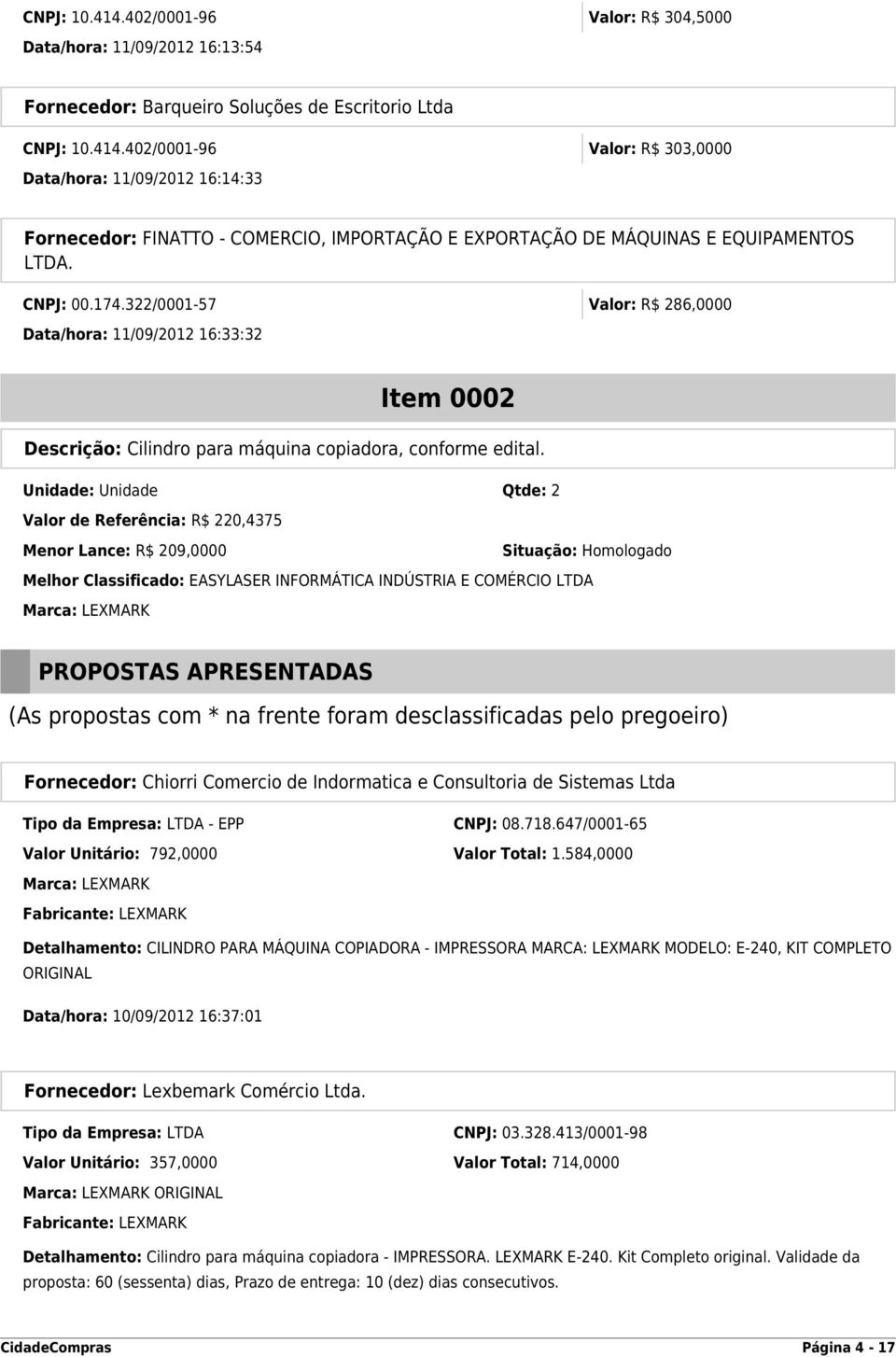 CNPJ: 10.414.402/0001-96

Valor: R$ 304,5000

Data/hora: 11/09/2012 16:13:54

Fornecedor: Barqueiro Soluções de Escritorio Ltda

CNPJ: 10.414.402/0001-96

Valor: R$ 303,0000

Data/hora: 11/09/2012 16:14:33

Fornecedor: FINATTO - COMERCIO, IMPORTAÇÃO E EXPORTAÇÃO DE MÁQUINAS E EQUIPAMENTOS LTDA.

CNPJ: 00.174.322/0001-57

Valor: R$ 286,0000

Data/hora: 11/09/2012 16:33:32

Item 0002

Descrição: Cilindro para máquina copiadora, conforme edital.

Unidade: Unidade

Qtde: 2

Valor de Referência: R$ 220,4375

Menor Lance: R$ 209,0000

Situação: Homologado

Melhor Classificado: EASYLASER INFORMÁTICA INDÚSTRIA E COMÉRCIO LTDA

Marca: LEXMARK

PROPOSTAS APRESENTADAS

(As propostas com * na frente foram desclassificadas pelo pregoeiro)

Fornecedor: Chiorri Comercio de Indormatica e Consultoria de Sistemas Ltda

Tipo da Empresa: LTDA - EPP

CNPJ: 08.718.647/0001-65

Valor Unitário: 792,0000

Valor Total: 1.584,0000

Marca: LEXMARK

Fabricante: LEXMARK

Detalhamento: CILINDRO PARA MÁQUINA COPIADORA - IMPRESSORA MARCA: LEXMARK MODELO: E-240, KIT COMPLETO ORIGINAL

Data/hora: 10/09/2012 16:37:01

Fornecedor: Lexbemark Comércio Ltda.

Tipo da Empresa: LTDA

CNPJ: 03.328.413/0001-98

Valor Unitário: 357,0000

Valor Total: 714,0000

Marca: LEXMARK ORIGINAL

Fabricante: LEXMARK

Detalhamento: Cilindro para máquina copiadora - IMPRESSORA. LEXMARK E-240. Kit Completo original. Validade da proposta: 60 (sessenta) dias, Prazo de entrega: 10 (dez) dias consecutivos.

CidadeCompras

Página 4 - 17